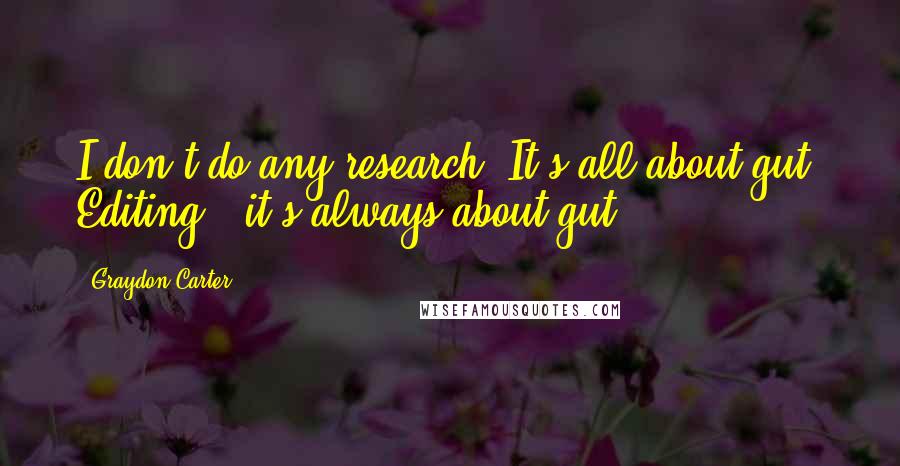 I don't do any research. It's all about gut. Editing - it's always about gut.

Graydon Carter

WISEFAMOUSQUOTES.COM